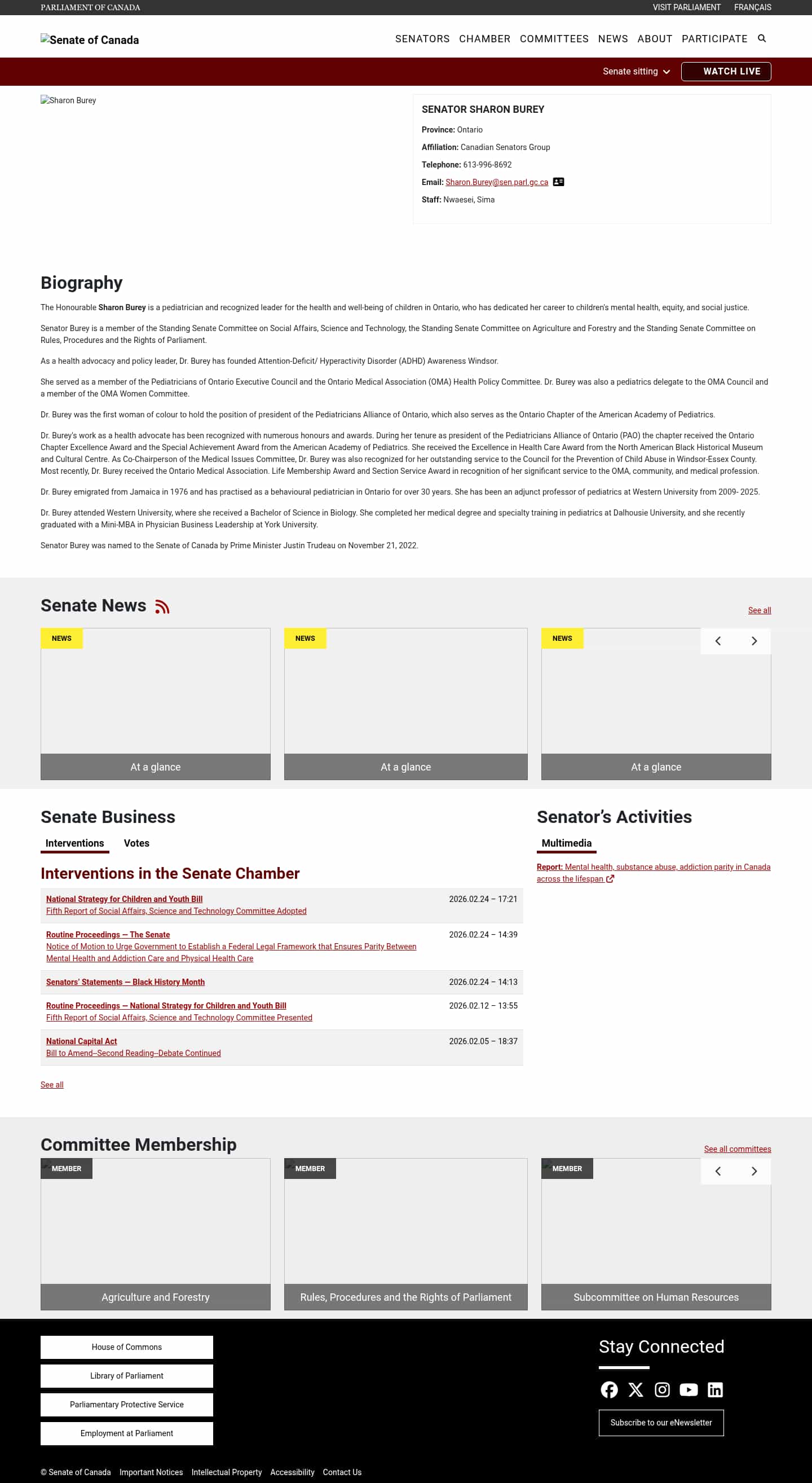 PARLIAMENT OF CANADA
VISIT PARLIAMENT FRANÇAIS

Senate of Canada
SENATORS CHAMBER COMMITTEES NEWS ABOUT PARTICIPATE

Senate sitting WATCH LIVE

Sharon Burey

SENATOR SHARON BUREY
Province: Ontario
Affiliation: Canadian Senators Group
Telephone: 613-996-8692
Email: Sharon.Burey@sen.parl.gc.ca
Staff: Nwaesei, Sima

Biography

The Honourable Sharon Burey is a pediatrician and recognized leader for the health and well-being of children in Ontario, who has dedicated her career to children's mental health, equity, and social justice.

Senator Burey is a member of the Standing Senate Committee on Social Affairs, Science and Technology, the Standing Senate Committee on Agriculture and Forestry and the Standing Senate Committee on Rules, Procedures and the Rights of Parliament.

As a health advocacy and policy leader, Dr. Burey has founded Attention-Deficit/ Hyperactivity Disorder (ADHD) Awareness Windsor.

She served as a member of the Pediatricians of Ontario Executive Council and the Ontario Medical Association (OMA) Health Policy Committee. Dr. Burey was also a pediatrics delegate to the OMA Council and a member of the OMA Women Committee.

Dr. Burey was the first woman of colour to hold the position of president of the Pediatricians Alliance of Ontario, which also serves as the Ontario Chapter of the American Academy of Pediatrics.

Dr. Burey's work as a health advocate has been recognized with numerous honours and awards. During her tenure as president of the Pediatricians Alliance of Ontario (PAO) the chapter received the Ontario Chapter Excellence Award and the Special Achievement Award from the American Academy of Pediatrics. She received the Excellence in Health Care Award from the North American Black Historical Museum and Cultural Centre. As Co-Chairperson of the Medical Issues Committee, Dr. Burey was also recognized for her outstanding service to the Council for the Prevention of Child Abuse in Windsor-Essex County. Most recently, Dr. Burey received the Ontario Medical Association. Life Membership Award and Section Service Award in recognition of her significant service to the OMA, community, and medical profession.

Dr. Burey emigrated from Jamaica in 1976 and has practised as a behavioural pediatrician in Ontario for over 30 years. She has been an adjunct professor of pediatrics at Western University from 2009- 2025.

Dr. Burey attended Western University, where she received a Bachelor of Science in Biology. She completed her medical degree and specialty training in pediatrics at Dalhousie University, and she recently graduated with a Mini-MBA in Physician Business Leadership at York University.

Senator Burey was named to the Senate of Canada by Prime Minister Justin Trudeau on November 21, 2022.

Senate News
See all
NEWS
At a glance
NEWS
At a glance
NEWS
At a glance

Senate Business
Interventions Votes
Interventions in the Senate Chamber

| | |
|---|---|
| National Strategy for Children and Youth Bill Fifth Report of Social Affairs, Science and Technology Committee Adopted | 2026.02.24 – 17:21 |
| Routine Proceedings — The Senate Notice of Motion to Urge Government to Establish a Federal Legal Framework that Ensures Parity Between Mental Health and Addiction Care and Physical Health Care | 2026.02.24 – 14:39 |
| Senators' Statements — Black History Month | 2026.02.24 – 14:13 |
| Routine Proceedings — National Strategy for Children and Youth Bill Fifth Report of Social Affairs, Science and Technology Committee Presented | 2026.02.12 – 13:55 |
| National Capital Act Bill to Amend--Second Reading--Debate Continued | 2026.02.05 – 18:37 |

See all

Senator's Activities
Multimedia
Report: Mental health, substance abuse, addiction parity in Canada across the lifespan

Committee Membership
See all committees
MEMBER
Agriculture and Forestry
MEMBER
Rules, Procedures and the Rights of Parliament
MEMBER
Subcommittee on Human Resources

House of Commons
Library of Parliament
Parliamentary Protective Service
Employment at Parliament

Stay Connected
Subscribe to our eNewsletter

© Senate of Canada Important Notices Intellectual Property Accessibility Contact Us